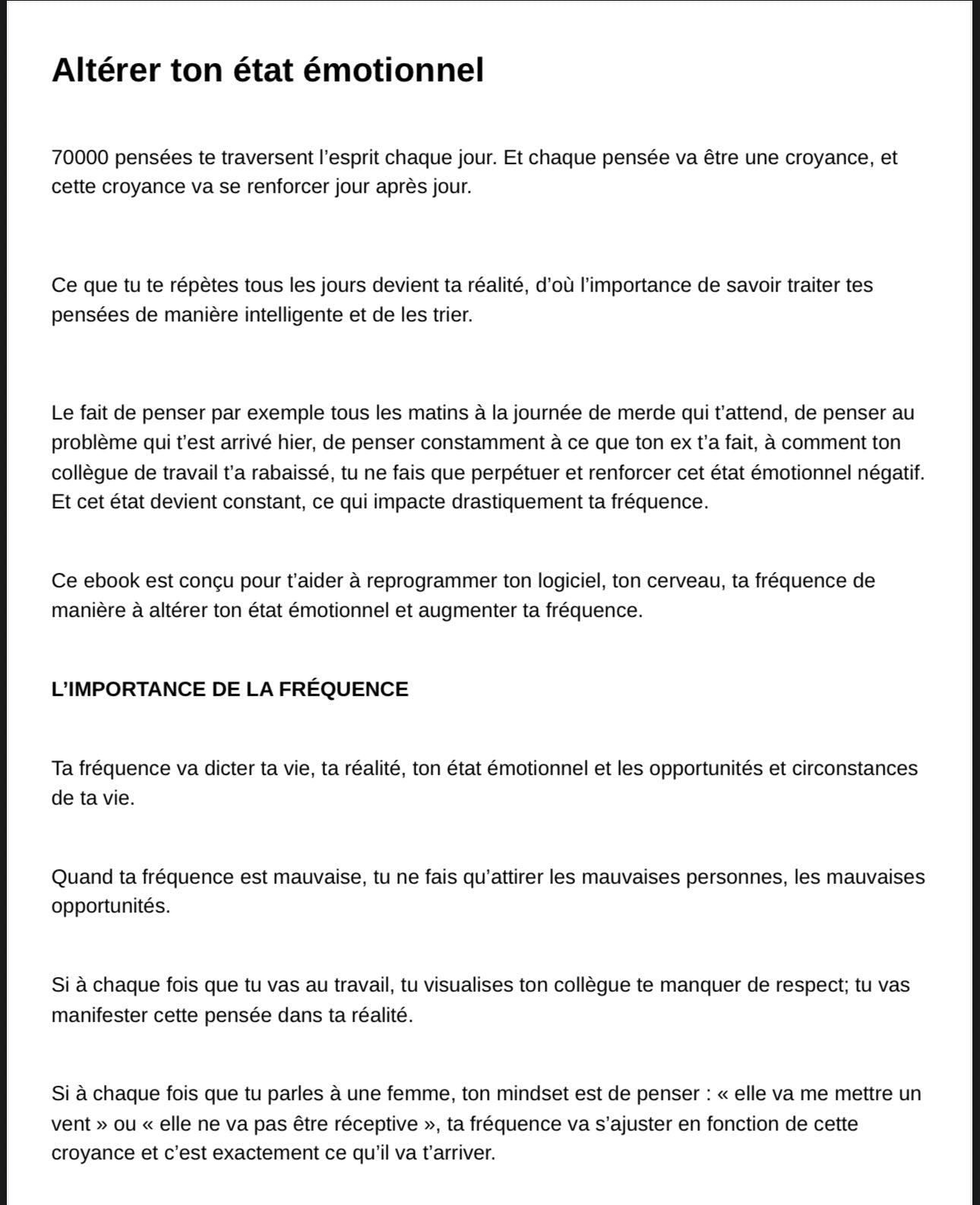 Altérer ton état émotionnel

70000 pensées te traversent l'esprit chaque jour. Et chaque pensée va être une croyance, et cette croyance va se renforcer jour après jour.

Ce que tu te répètes tous les jours devient ta réalité, d'où l'importance de savoir traiter tes pensées de manière intelligente et de les trier.

Le fait de penser par exemple tous les matins à la journée de merde qui t'attend, de penser au problème qui t'est arrivé hier, de penser constamment à ce que ton ex t'a fait, à comment ton collègue de travail t'a rabaissé, tu ne fais que perpétuer et renforcer cet état émotionnel négatif. Et cet état devient constant, ce qui impacte drastiquement ta fréquence.

Ce ebook est conçu pour t'aider à reprogrammer ton logiciel, ton cerveau, ta fréquence de manière à altérer ton état émotionnel et augmenter ta fréquence.

L'IMPORTANCE DE LA FRÉQUENCE

Ta fréquence va dicter ta vie, ta réalité, ton état émotionnel et les opportunités et circonstances de ta vie.

Quand ta fréquence est mauvaise, tu ne fais qu'attirer les mauvaises personnes, les mauvaises opportunités.

Si à chaque fois que tu vas au travail, tu visualises ton collègue te manquer de respect; tu vas manifester cette pensée dans ta réalité.

Si à chaque fois que tu parles à une femme, ton mindset est de penser : « elle va me mettre un vent » ou « elle ne va pas être réceptive », ta fréquence va s'ajuster en fonction de cette croyance et c'est exactement ce qu'il va t'arriver.